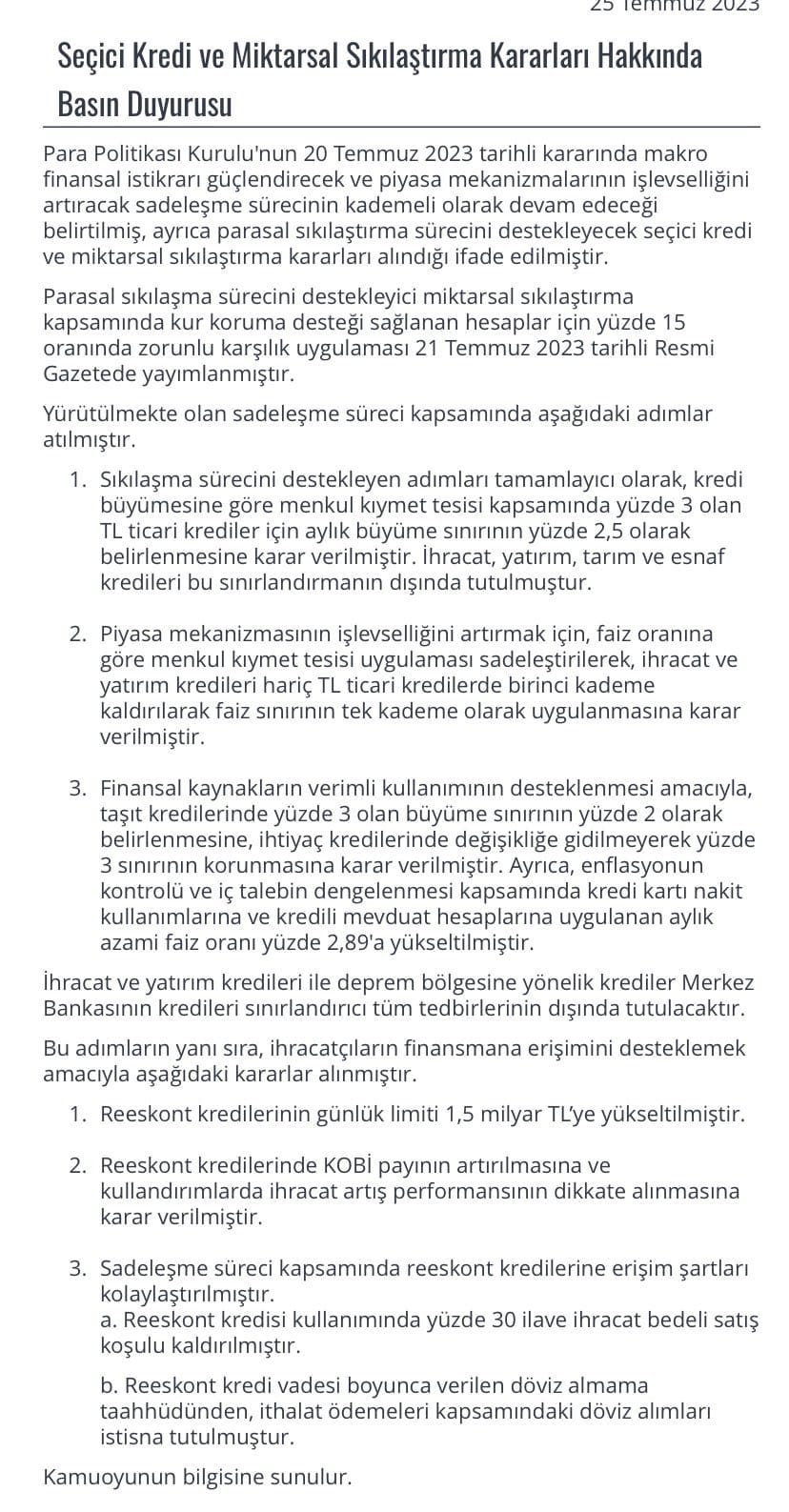 25 Temmuz 2023

Seçici Kredi ve Miktarsal Sıkılaştırma Kararları Hakkında Basın Duyurusu

Para Politikası Kurulu'nun 20 Temmuz 2023 tarihli kararında makro finansal istikrarı güçlendirecek ve piyasa mekanizmalarının işlevselliğini artıracak sadeleşme sürecinin kademeli olarak devam edeceği belirtilmiş, ayrıca parasal sıkılaştırma sürecini destekleyecek seçici kredi ve miktarsal sıkılaştırma kararları alındığı ifade edilmiştir.

Parasal sıkılaşma sürecini destekleyici miktarsal sıkılaştırma kapsamında kur koruma desteği sağlanan hesaplar için yüzde 15 oranında zorunlu karşılık uygulaması 21 Temmuz 2023 tarihli Resmi Gazetede yayımlanmıştır.

Yürütülmekte olan sadeleşme süreci kapsamında aşağıdaki adımlar atılmıştır.

1. Sıkılaşma sürecini destekleyen adımları tamamlayıcı olarak, kredi büyümesine göre menkul kıymet tesisi kapsamında yüzde 3 olan TL ticari krediler için aylık büyüme sınırının yüzde 2,5 olarak belirlenmesine karar verilmiştir. İhracat, yatırım, tarım ve esnaf kredileri bu sınırlandırmanın dışında tutulmuştur.

2. Piyasa mekanizmasının işlevselliğini artırmak için, faiz oranına göre menkul kıymet tesisi uygulaması sadeleştirilerek, ihracat ve yatırım kredileri hariç TL ticari kredilerde birinci kademe kaldırılarak faiz sınırının tek kademe olarak uygulanmasına karar verilmiştir.

3. Finansal kaynakların verimli kullanımının desteklenmesi amacıyla, taşıt kredilerinde yüzde 3 olan büyüme sınırının yüzde 2 olarak belirlenmesine, ihtiyaç kredilerinde değişikliğe gidilmeyerek yüzde 3 sınırının korunmasına karar verilmiştir. Ayrıca, enflasyonun kontrolü ve iç talebin dengelenmesi kapsamında kredi kartı nakit kullanımlarına ve kredili mevduat hesaplarına uygulanan aylık azami faiz oranı yüzde 2,89'a yükseltilmiştir.

İhracat ve yatırım kredileri ile deprem bölgesine yönelik krediler Merkez Bankasının kredileri sınırlandırıcı tüm tedbirlerinin dışında tutulacaktır.

Bu adımların yanı sıra, ihracatçıların finansmana erişimini desteklemek amacıyla aşağıdaki kararlar alınmıştır.

1. Reeskont kredilerinin günlük limiti 1,5 milyar TL'ye yükseltilmiştir.

2. Reeskont kredilerinde KOBİ payının artırılmasına ve kullandırımlarda ihracat artış performansının dikkate alınmasına karar verilmiştir.

3. Sadeleşme süreci kapsamında reeskont kredilerine erişim şartları kolaylaştırılmıştır.
a. Reeskont kredisi kullanımında yüzde 30 ilave ihracat bedeli satış koşulu kaldırılmıştır.

b. Reeskont kredi vadesi boyunca verilen döviz almama taahhüdünden, ithalat ödemeleri kapsamındaki döviz alımları istisna tutulmuştur.

Kamuoyunun bilgisine sunulur.